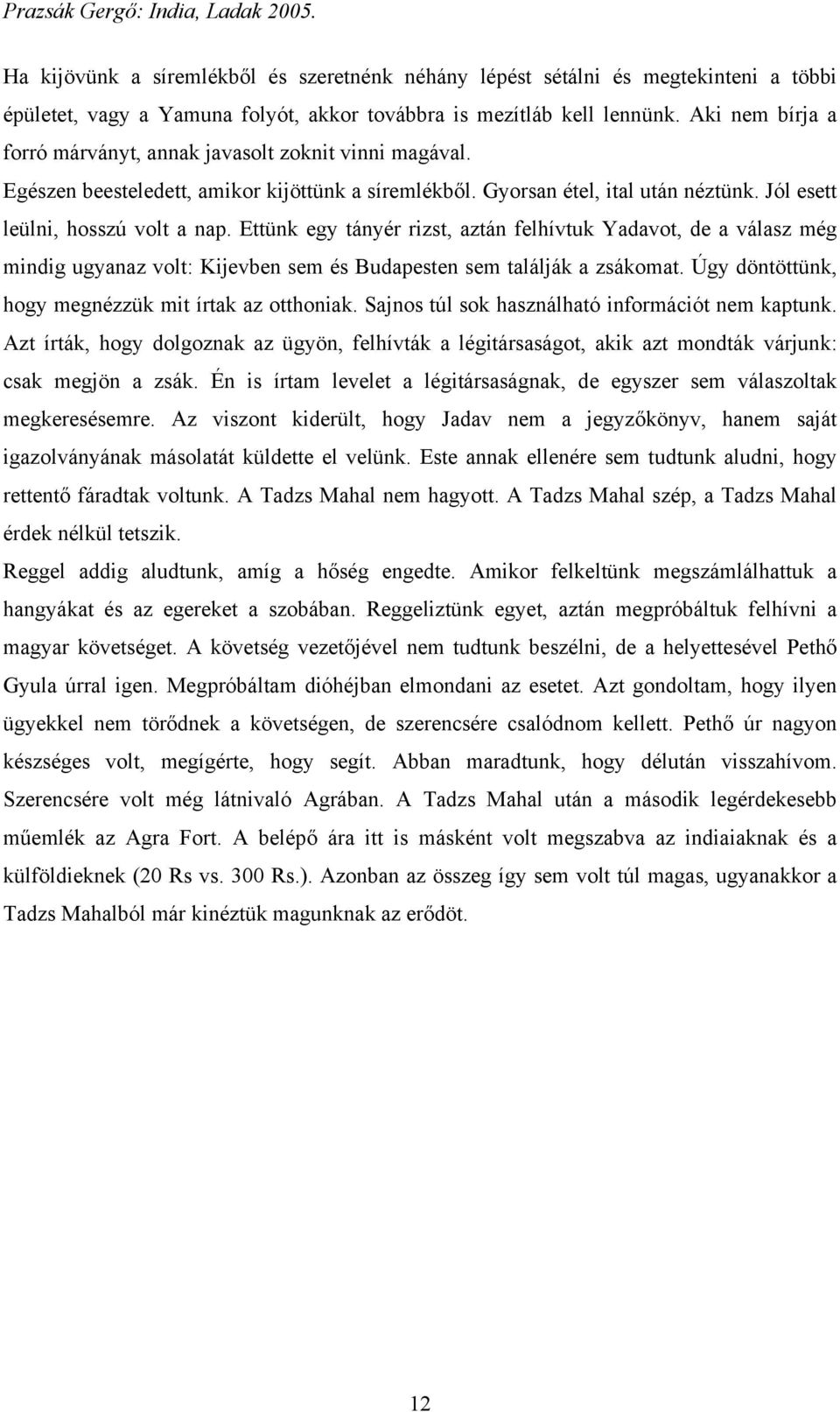 Prazsák Gergő: India, Ladak 2005.

Ha kijövünk a síremlékből és szeretnénk néhány lépést sétálni és megtekinteni a többi épületet, vagy a Yamuna folyót, akkor továbbra is mezítláb kell lennünk. Aki nem bírja a forró márványt, annak javasolt zoknit vinni magával.

Egészen beesteledett, amikor kijöttünk a síremlékből. Gyorsan étel, ital után néztünk. Jól esett leülni, hosszú volt a nap. Ettünk egy tányér rizst, aztán felhívtuk Yadavot, de a válasz még mindig ugyanaz volt: Kijevben sem és Budapesten sem találják a zsákomat. Úgy döntöttünk, hogy megnézzük mit írtak az otthoniak. Sajnos túl sok használható információt nem kaptunk. Azt írták, hogy dolgoznak az ügyön, felhívták a légitársaságot, akik azt mondták várjunk: csak megjön a zsák. Én is írtam levelet a légitársaságnak, de egyszer sem válaszoltak megkeresésemre. Az viszont kiderült, hogy Jadav nem a jegyzőkönyv, hanem saját igazolványának másolatát küldette el velünk. Este annak ellenére sem tudtunk aludni, hogy rettentő fáradtak voltunk. A Tadzs Mahal nem hagyott. A Tadzs Mahal szép, a Tadzs Mahal érdek nélkül tetszik.

Reggel addig aludtunk, amíg a hőség engedte. Amikor felkeltünk megszámlálhattuk a hangyákat és az egereket a szobában. Reggeliztünk egyet, aztán megpróbáltuk felhívni a magyar követséget. A követség vezetőjével nem tudtunk beszélni, de a helyettesével Pethő Gyula úrral igen. Megpróbáltam dióhéjban elmondani az esetet. Azt gondoltam, hogy ilyen ügyekkel nem törődnek a követségen, de szerencsére csalódnom kellett. Pethő úr nagyon készséges volt, megígérte, hogy segít. Abban maradtunk, hogy délután visszahívom. Szerencsére volt még látnivaló Agrában. A Tadzs Mahal után a második legérdekesebb műemlék az Agra Fort. A belépő ára itt is másként volt megszabva az indiaiaknak és a külföldieknek (20 Rs vs. 300 Rs.). Azonban az összeg így sem volt túl magas, ugyanakkor a Tadzs Mahalból már kinéztük magunknak az erődöt.

12